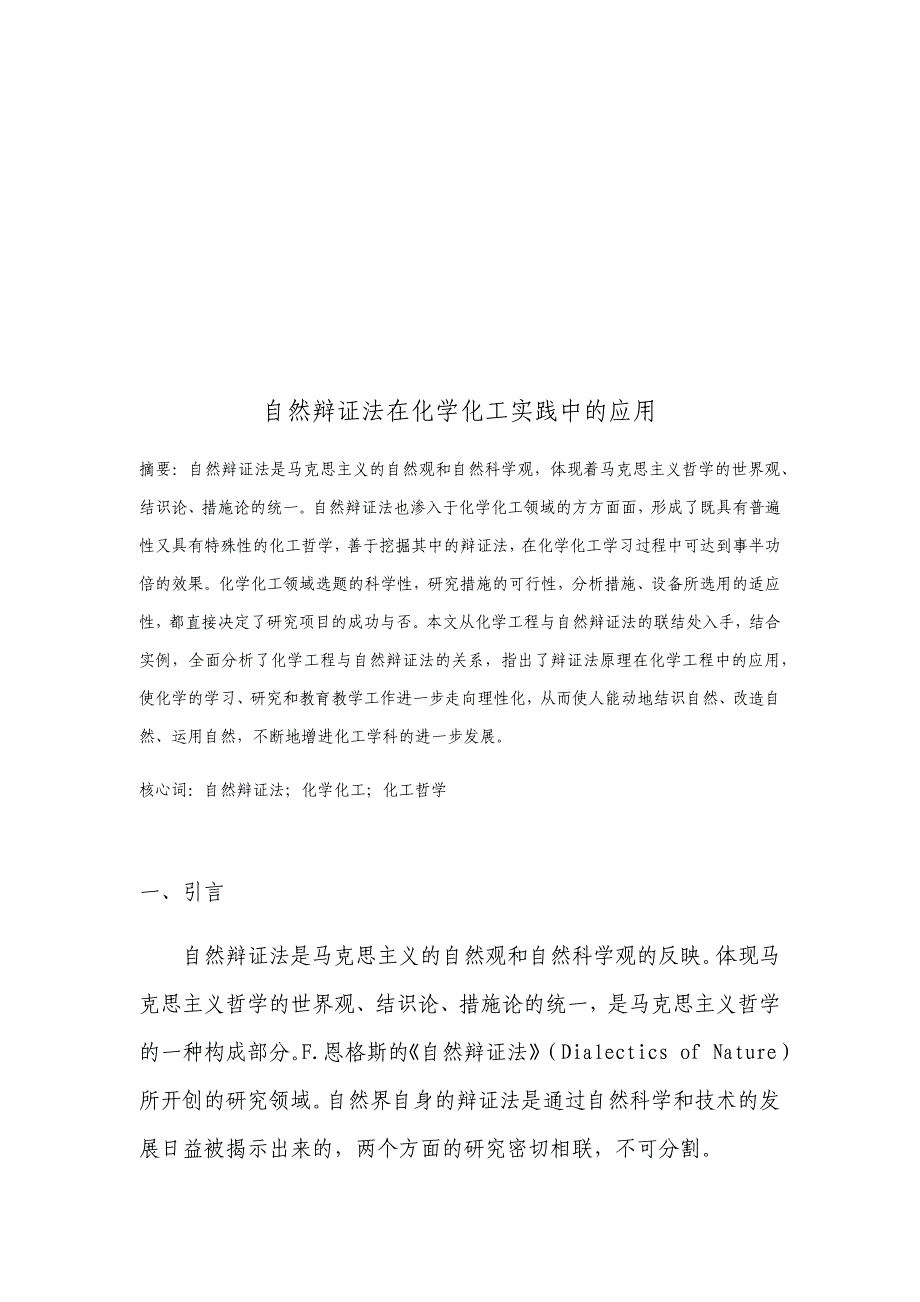 自然辩证法在化学化工实践中的应用

摘要：自然辩证法是马克思主义的自然观和自然科学观，体现着马克思主义哲学的世界观、结识论、措施论的统一。自然辩证法也渗入于化学化工领域的方方面面，形成了既具有普遍性又具有特殊性的化工哲学，善于挖掘其中的辩证法，在化学化工学习过程中可达到事半功倍的效果。化学化工领域选题的科学性，研究措施的可行性，分析措施、设备所选用的适应性，都直接决定了研究项目的成功与否。本文从化学工程与自然辩证法的联结处入手，结合实例，全面分析了化学工程与自然辩证法的关系，指出了辩证法原理在化学工程中的应用，使化学的学习、研究和教育教学工作进一步走向理性化，从而使人能动地结识自然、改造自然、运用自然，不断地增进化工学科的进一步发展。

核心词：自然辩证法；化学化工；化工哲学

一、引言

自然辩证法是马克思主义的自然观和自然科学观的反映。体现马克思主义哲学的世界观、结识论、措施论的统一，是马克思主义哲学的一种构成部分。F.恩格斯的《自然辩证法》(Dialectics of Nature)所开创的研究领域。自然界自身的辩证法是通过自然科学和技术的发展日益被揭示出来的，两个方面的研究密切相联，不可分割。